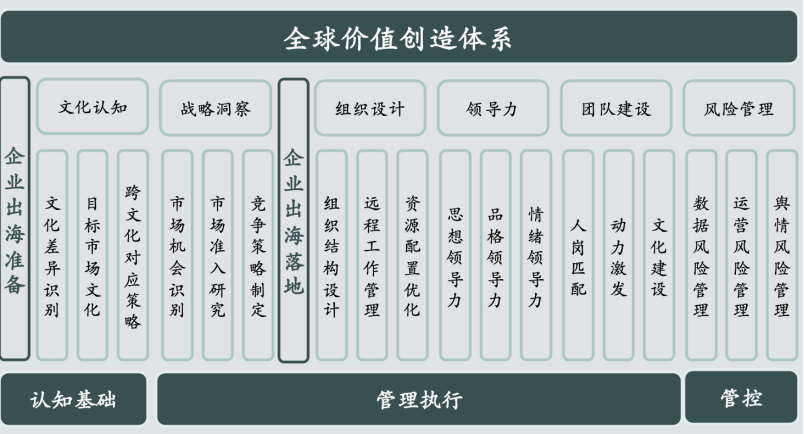 全球价值创造体系

企业出海准备

文化认知

文化差异识别

目标市场文化

跨文化对应策略

战略洞察

市场机会识别

市场准入研究

竞争策略制定

企业出海落地

组织设计

组织结构设计

远程工作管理

资源配置优化

领导力

思想领导力

品格领导力

情绪领导力

团队建设

人岗匹配

动力激发

文化建设

风险管理

数据风险管理

运营风险管理

舆情风险管理

认知基础

管理执行

管控